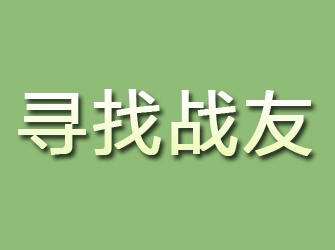 寻找战友